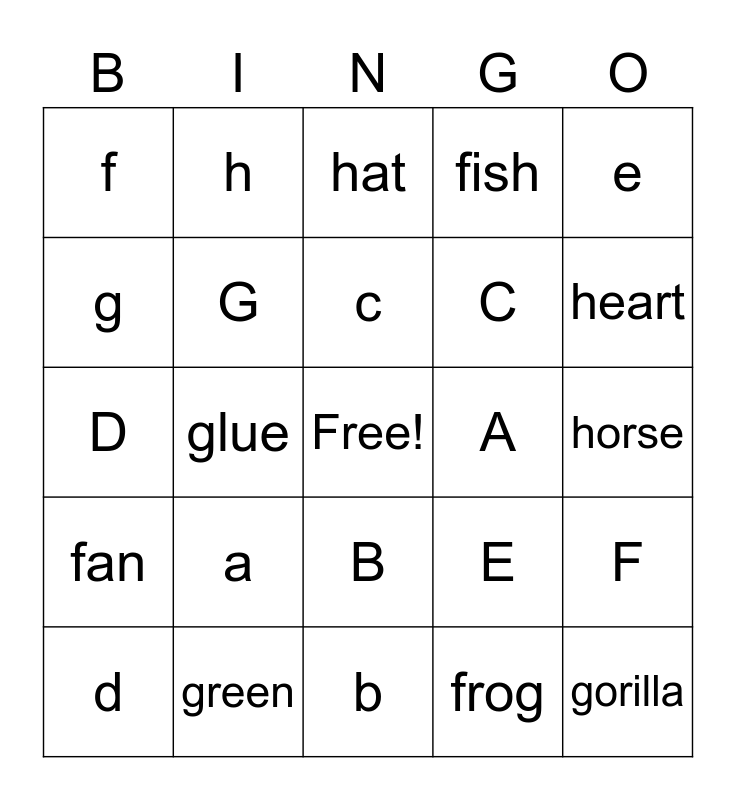 | B | I | N | G | O |
|---|---|---|---|---|
| f | h | hat | fish | e |
| g | G | c | C | heart |
| D | glue | Free! | A | horse |
| fan | a | B | E | F |
| d | green | b | frog | gorilla |